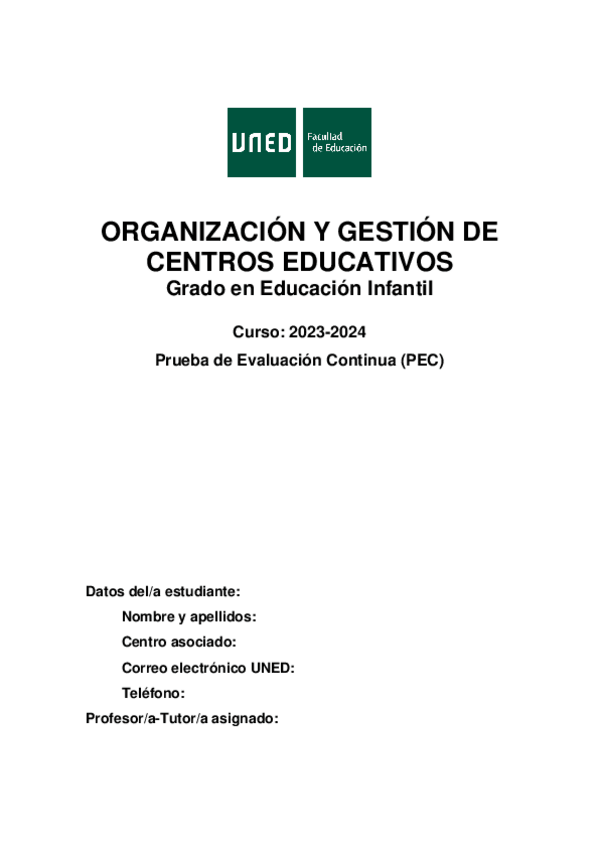 UNED

Facultad de Educación

ORGANIZACIÓN Y GESTIÓN DE CENTROS EDUCATIVOS

Grado en Educación Infantil

Curso: 2023-2024

Prueba de Evaluación Continua (PEC)

Datos del/a estudiante:

Nombre y apellidos:

Centro asociado:

Correo electrónico UNED:

Teléfono:

Profesor/a-Tutor/a asignado: